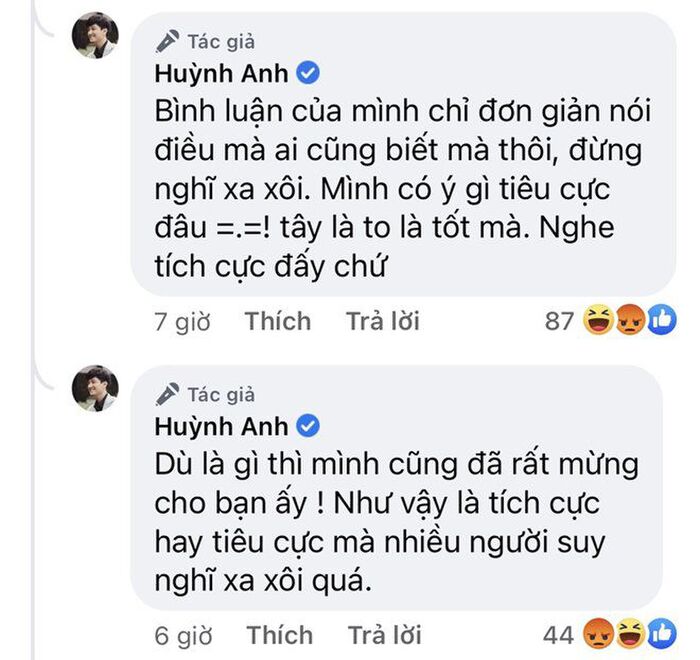 Tác giả
Huỳnh Anh
Bình luận của mình chỉ đơn giản nói điều mà ai cũng biết mà thôi, đừng nghĩ xa xôi. Mình có ý gì tiêu cực đâu =.=! tây là to là tốt mà. Nghe tích cực đấy chứ

7 giờ Thích Trả lời 87

Tác giả
Huỳnh Anh
Dù là gì thì mình cũng đã rất mừng cho bạn ấy ! Như vậy là tích cực hay tiêu cực mà nhiều người suy nghĩ xa xôi quá.

6 giờ Thích Trả lời 44